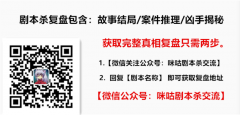 剧本杀复盘包含：故事结局/案件推理/凶手揭秘

获取完整真相复盘只需两步。

1.【微信关注公众号：咪咕剧本杀交流】

2. 回复【剧本名称】 即可获取复盘地址

【微信公众号：咪咕剧本杀交流】